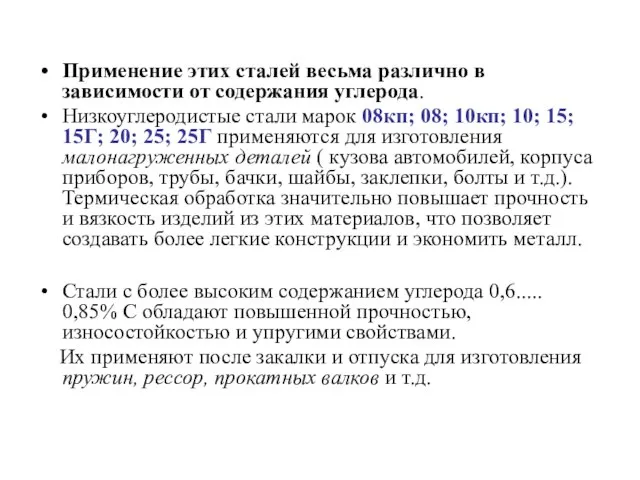 • Применение этих сталей весьма различно в зависимости от содержания углерода.

• Низкоуглеродистые стали марок 08кп; 08; 10кп; 10; 15; 15Г; 20; 25; 25Г применяются для изготовления малонагруженных деталей ( кузова автомобилей, корпуса приборов, трубы, бачки, шайбы, заклепки, болты и т.д.). Термическая обработка значительно повышает прочность и вязкость изделий из этих материалов, что позволяет создавать более легкие конструкции и экономить металл.

• Стали с более высоким содержанием углерода 0,6..... 0,85% С обладают повышенной прочностью, износостойкостью и упругими свойствами.

Их применяют после закалки и отпуска для изготовления пружин, рессор, прокатных валков и т.д.